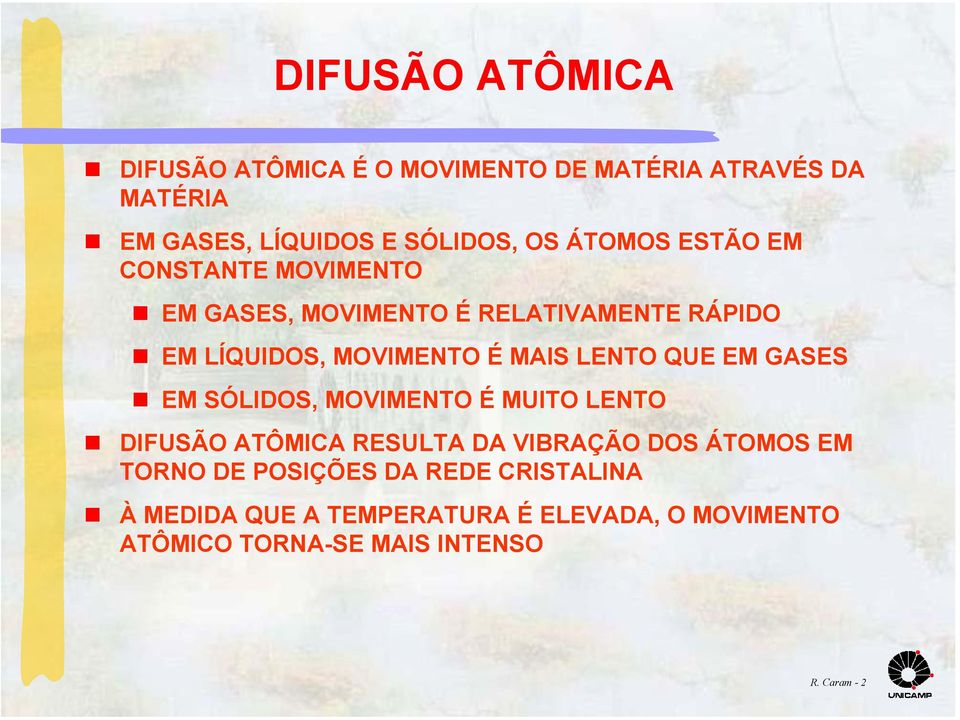 DIFUSÃO ATÔMICA

DIFUSÃO ATÔMICA É O MOVIMENTO DE MATÉRIA ATRAVÉS DA MATÉRIA

EM GASES, LÍQUIDOS E SÓLIDOS, OS ÁTOMOS ESTÃO EM CONSTANTE MOVIMENTO

EM GASES, MOVIMENTO É RELATIVAMENTE RÁPIDO

EM LÍQUIDOS, MOVIMENTO É MAIS LENTO QUE EM GASES

EM SÓLIDOS, MOVIMENTO É MUITO LENTO

DIFUSÃO ATÔMICA RESULTA DA VIBRAÇÃO DOS ÁTOMOS EM TORNO DE POSIÇÕES DA REDE CRISTALINA

À MEDIDA QUE A TEMPERATURA É ELEVADA, O MOVIMENTO ATÔMICO TORNA-SE MAIS INTENSO

R. Caram - 2

UNICAMP